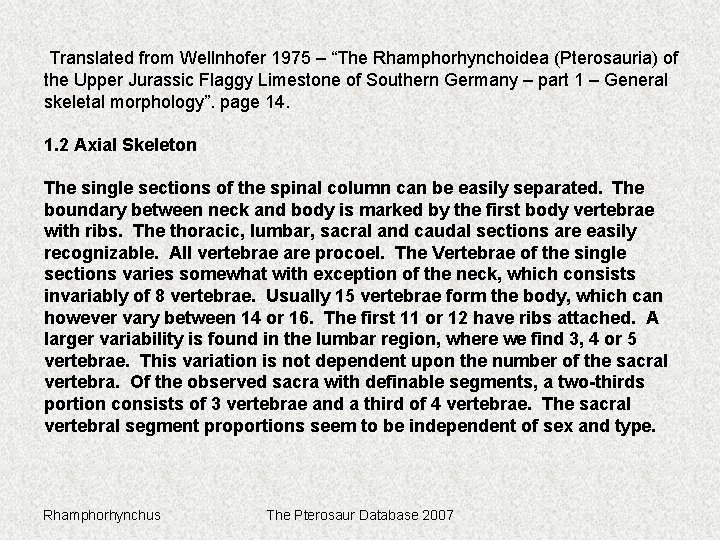 Translated from Wellnhofer 1975 – "The Rhamphorhynchoidea (Pterosauria) of the Upper Jurassic Flaggy Limestone of Southern Germany – part 1 – General skeletal morphology". page 14.

1.2 Axial Skeleton

The single sections of the spinal column can be easily separated. The boundary between neck and body is marked by the first body vertebrae with ribs. The thoracic, lumbar, sacral and caudal sections are easily recognizable. All vertebrae are procoel. The Vertebrae of the single sections varies somewhat with exception of the neck, which consists invariably of 8 vertebrae. Usually 15 vertebrae form the body, which can however vary between 14 or 16. The first 11 or 12 have ribs attached. A larger variability is found in the lumbar region, where we find 3, 4 or 5 vertebrae. This variation is not dependent upon the number of the sacral vertebra. Of the observed sacra with definable segments, a two-thirds portion consists of 3 vertebrae and a third of 4 vertebrae. The sacral vertebral segment proportions seem to be independent of sex and type.

Rhamphorhynchus The Pterosaur Database 2007